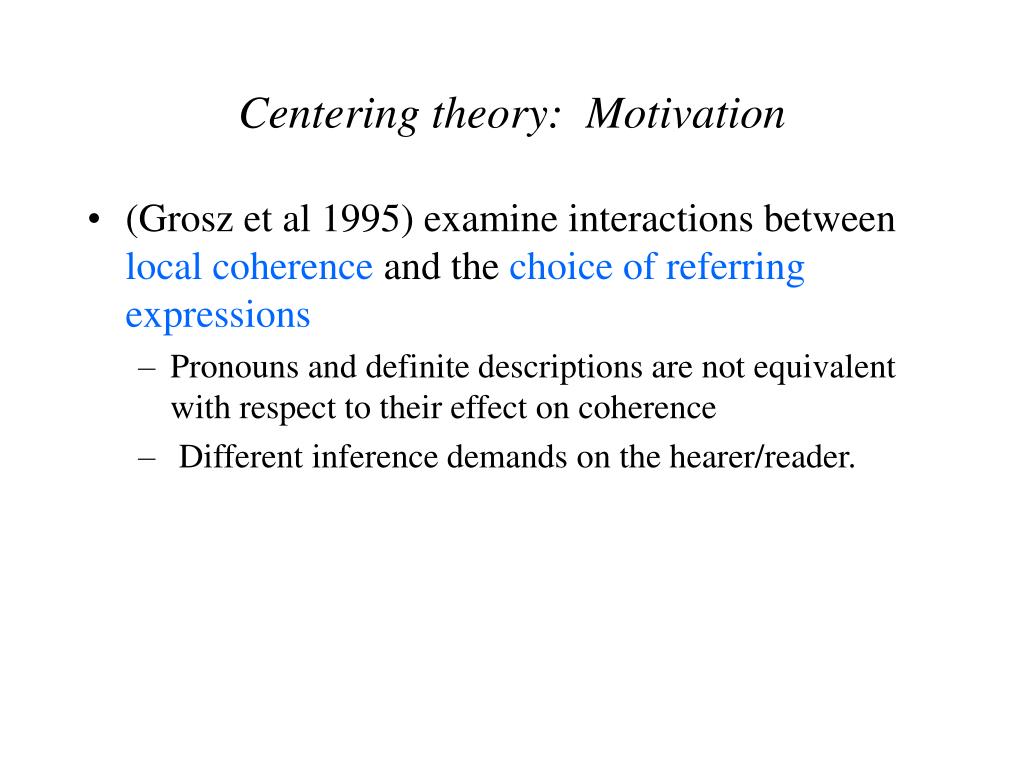 Centering theory:  Motivation

• (Grosz et al 1995) examine interactions between local coherence and the choice of referring expressions

– Pronouns and definite descriptions are not equivalent with respect to their effect on coherence

– Different inference demands on the hearer/reader.